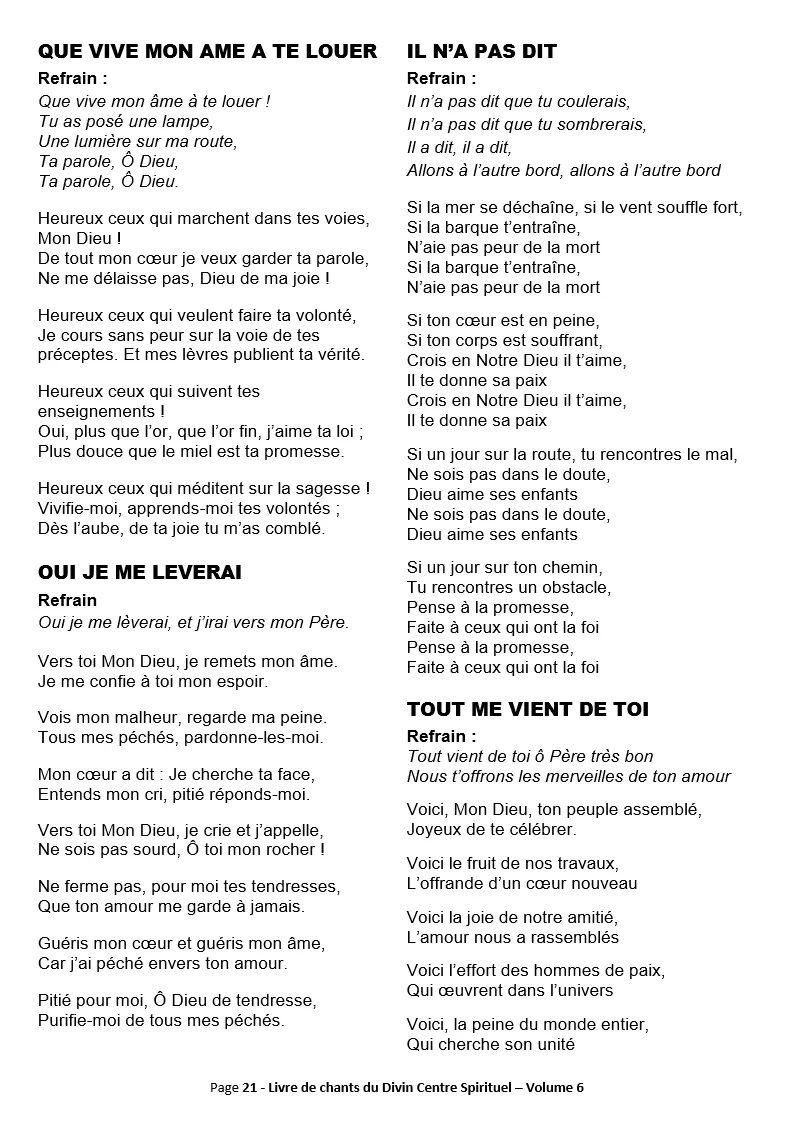 QUE VIVE MON AME A TE LOUER

Refrain :

Que vive mon âme à te louer !
Tu as posé une lampe,
Une lumière sur ma route,
Ta parole, Ô Dieu,
Ta parole, Ô Dieu.

Heureux ceux qui marchent dans tes voies, Mon Dieu !
De tout mon cœur je veux garder ta parole,
Ne me délaisse pas, Dieu de ma joie !

Heureux ceux qui veulent faire ta volonté,
Je cours sans peur sur la voie de tes préceptes. Et mes lèvres publient ta vérité.

Heureux ceux qui suivent tes enseignements !
Oui, plus que l'or, que l'or fin, j'aime ta loi ;
Plus douce que le miel est ta promesse.

Heureux ceux qui méditent sur la sagesse !
Vivifie-moi, apprends-moi tes volontés ;
Dès l'aube, de ta joie tu m'as comblé.

OUI JE ME LEVERAI

Refrain

Oui je me lèverai, et j'irai vers mon Père.

Vers toi Mon Dieu, je remets mon âme.
Je me confie à toi mon espoir.

Vois mon malheur, regarde ma peine.
Tous mes péchés, pardonne-les-moi.

Mon cœur a dit : Je cherche ta face,
Entends mon cri, pitié réponds-moi.

Vers toi Mon Dieu, je crie et j'appelle,
Ne sois pas sourd, Ô toi mon rocher !

Ne ferme pas, pour moi tes tendresses,
Que ton amour me garde à jamais.

Guéris mon cœur et guéris mon âme,
Car j'ai péché envers ton amour.

Pitié pour moi, Ô Dieu de tendresse,
Purifie-moi de tous mes péchés.

IL N'A PAS DIT

Refrain :

Il n'a pas dit que tu coulerais,
Il n'a pas dit que tu sombrerais,
Il a dit, il a dit,
Allons à l'autre bord, allons à l'autre bord

Si la mer se déchaîne, si le vent souffle fort,
Si la barque t'entraîne,
N'aie pas peur de la mort
Si la barque t'entraîne,
N'aie pas peur de la mort

Si ton cœur est en peine,
Si ton corps est souffrant,
Crois en Notre Dieu il t'aime,
Il te donne sa paix
Crois en Notre Dieu il t'aime,
Il te donne sa paix

Si un jour sur la route, tu rencontres le mal,
Ne sois pas dans le doute,
Dieu aime ses enfants
Ne sois pas dans le doute,
Dieu aime ses enfants

Si un jour sur ton chemin,
Tu rencontres un obstacle,
Pense à la promesse,
Faite à ceux qui ont la foi
Pense à la promesse,
Faite à ceux qui ont la foi

TOUT ME VIENT DE TOI

Refrain :

Tout vient de toi ô Père très bon
Nous t'offrons les merveilles de ton amour

Voici, Mon Dieu, ton peuple assemblé,
Joyeux de te célébrer.

Voici le fruit de nos travaux,
L'offrande d'un cœur nouveau

Voici la joie de notre amitié,
L'amour nous a rassemblés

Voici l'effort des hommes de paix,
Qui œuvrent dans l'univers

Voici, la peine du monde entier,
Qui cherche son unité

Page 21 - Livre de chants du Divin Centre Spirituel – Volume 6